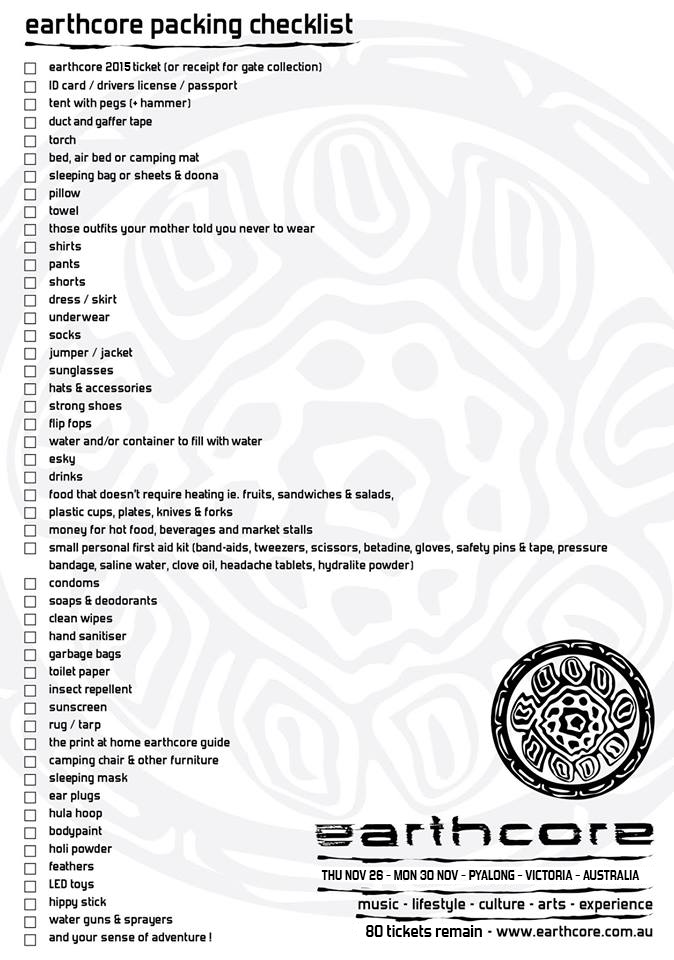 earthcore packing checklist

☐ earthcore 2015 ticket (or receipt for gate collection)
☐ ID card / drivers license / passport
☐ tent with pegs (+ hammer)
☐ duct and gaffer tape
☐ torch
☐ bed, air bed or camping mat
☐ sleeping bag or sheets & doona
☐ pillow
☐ towel
☐ those outfits your mother told you never to wear
☐ shirts
☐ pants
☐ shorts
☐ dress / skirt
☐ underwear
☐ socks
☐ jumper / jacket
☐ sunglasses
☐ hats & accessories
☐ strong shoes
☐ flip fops
☐ water and/or container to fill with water
☐ esky
☐ drinks
☐ food that doesn't require heating ie. fruits, sandwiches & salads,
☐ plastic cups, plates, knives & forks
☐ money for hot food, beverages and market stalls
☐ small personal first aid kit (band-aids, tweezers, scissors, betadine, gloves, safety pins & tape, pressure bandage, saline water, clove oil, headache tablets, hydralite powder)
☐ condoms
☐ soaps & deodorants
☐ clean wipes
☐ hand sanitiser
☐ garbage bags
☐ toilet paper
☐ insect repellent
☐ sunscreen
☐ rug / tarp
☐ the print at home earthcore guide
☐ camping chair & other furniture
☐ sleeping mask
☐ ear plugs
☐ hula hoop
☐ bodypaint
☐ holi powder
☐ feathers
☐ LED toys
☐ hippy stick
☐ water guns & sprayers
☐ and your sense of adventure !

earthcore
THU NOV 26 - MON 30 NOV - PYALONG - VICTORIA - AUSTRALIA
music - lifestyle - culture - arts - experience
80 tickets remain - www.earthcore.com.au